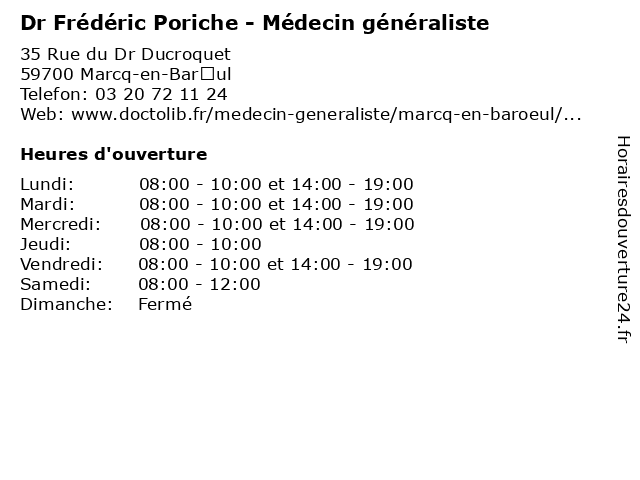 Dr Frédéric Poriche - Médecin généraliste

35 Rue du Dr Ducroquet
59700 Marcq-en-Bar□ul
Telefon: 03 20 72 11 24
Web: www.doctolib.fr/medecin-generaliste/marcq-en-baroeul/...

Heures d'ouverture

| | |
|---|---|
| Lundi: | 08:00 - 10:00 et 14:00 - 19:00 |
| Mardi: | 08:00 - 10:00 et 14:00 - 19:00 |
| Mercredi: | 08:00 - 10:00 et 14:00 - 19:00 |
| Jeudi: | 08:00 - 10:00 |
| Vendredi: | 08:00 - 10:00 et 14:00 - 19:00 |
| Samedi: | 08:00 - 12:00 |
| Dimanche: | Fermé |

Horairesdouverture24.fr